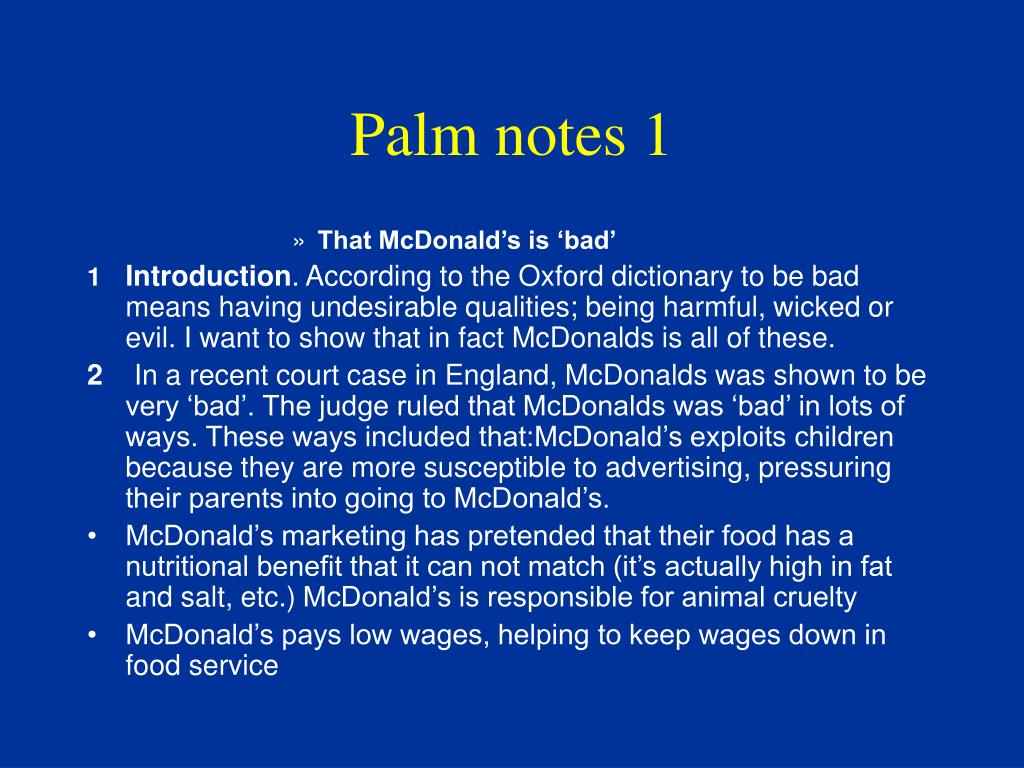 Palm notes 1

» That McDonald’s is ‘bad’

1 Introduction. According to the Oxford dictionary to be bad means having undesirable qualities; being harmful, wicked or evil. I want to show that in fact McDonalds is all of these.

2 In a recent court case in England, McDonalds was shown to be very ‘bad’. The judge ruled that McDonalds was ‘bad’ in lots of ways. These ways included that:McDonald’s exploits children because they are more susceptible to advertising, pressuring their parents into going to McDonald’s.

• McDonald’s marketing has pretended that their food has a nutritional benefit that it can not match (it’s actually high in fat and salt, etc.) McDonald’s is responsible for animal cruelty

• McDonald’s pays low wages, helping to keep wages down in food service